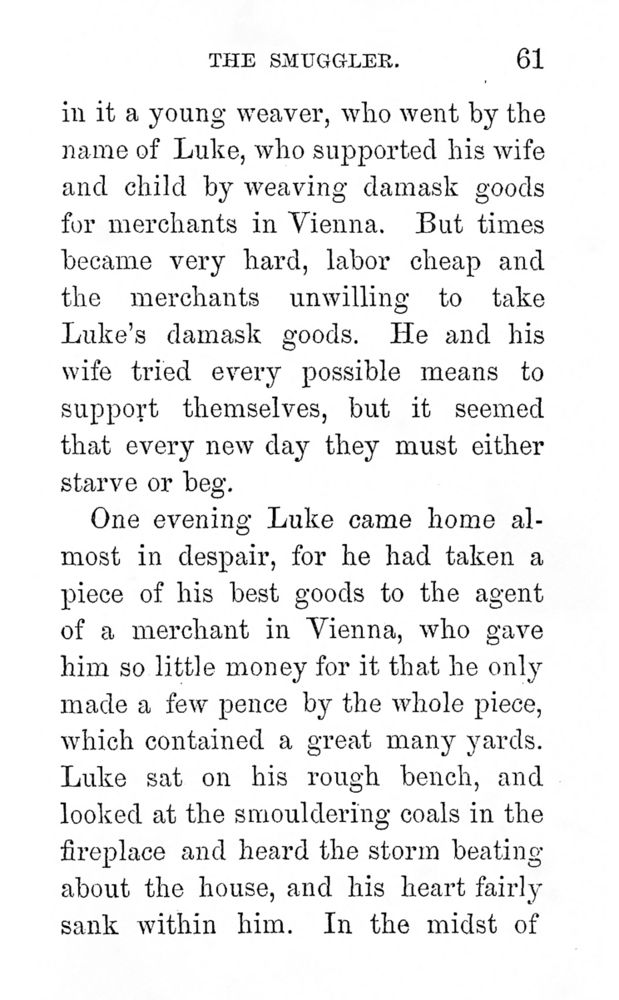 THE SMUGGLER. 61

in it a young weaver, who went by the name of Luke, who supported his wife and child by weaving damask goods for merchants in Vienna. But times became very hard, labor cheap and the merchants unwilling to take Luke's damask goods. He and his wife tried every possible means to support themselves, but it seemed that every new day they must either starve or beg.

One evening Luke came home almost in despair, for he had taken a piece of his best goods to the agent of a merchant in Vienna, who gave him so little money for it that he only made a few pence by the whole piece, which contained a great many yards. Luke sat on his rough bench, and looked at the smouldering coals in the fireplace and heard the storm beating about the house, and his heart fairly sank within him. In the midst of